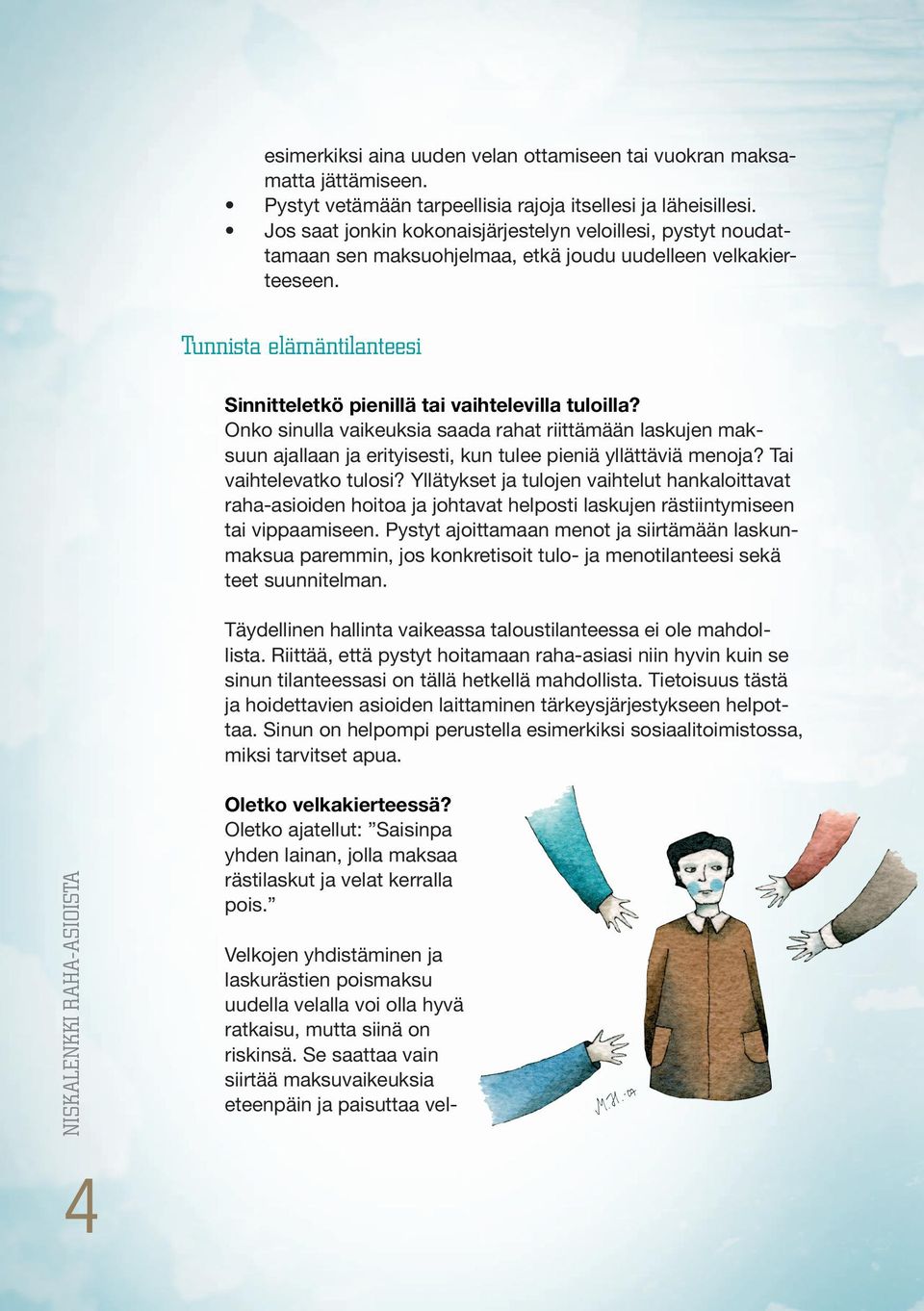 esimerkiksi aina uuden velan ottamiseen tai vuokran maksamatta jättämiseen.
• Pystyt vetämään tarpeellisia rajoja itsellesi ja läheisillesi.
• Jos saat jonkin kokonaisjärjestelyn veloillesi, pystyt noudattamaan sen maksuohjelmaa, etkä joudu uudelleen velkakierteeseen.

Tunnista elämäntilanteesi

Sinnitteletkö pienillä tai vaihtelevilla tuloilla?
Onko sinulla vaikeuksia saada rahat riittämään laskujen maksuun ajallaan ja erityisesti, kun tulee pieniä yllättäviä menoja? Tai vaihtelevatko tulosi? Yllätykset ja tulojen vaihtelut hankaloittavat raha-asioiden hoitoa ja johtavat helposti laskujen rästiintymiseen tai vippaamiseen. Pystyt ajoittamaan menot ja siirtämään laskunmaksua paremmin, jos konkretisoit tulo- ja menotilanteesi sekä teet suunnitelman.

Täydellinen hallinta vaikeassa taloustilanteessa ei ole mahdollista. Riittää, että pystyt hoitamaan raha-asiasi niin hyvin kuin se sinun tilanteessasi on tällä hetkellä mahdollista. Tietoisuus tästä ja hoidettavien asioiden laittaminen tärkeysjärjestykseen helpottaa. Sinun on helpompi perustella esimerkiksi sosiaalitoimistossa, miksi tarvitset apua.

Oletko velkakierteessä?
Oletko ajatellut: ”Saisinpa yhden lainan, jolla maksaa rästilaskut ja velat kerralla pois.”

Velkojen yhdistäminen ja laskurästien poismaksu uudella velalla voi olla hyvä ratkaisu, mutta siinä on riskinsä. Se saattaa vain siirtää maksuvaikeuksia eteenpäin ja paisuttaa vel-

M.H. -09

NISKALENKKI RAHA-ASIOISTA

4